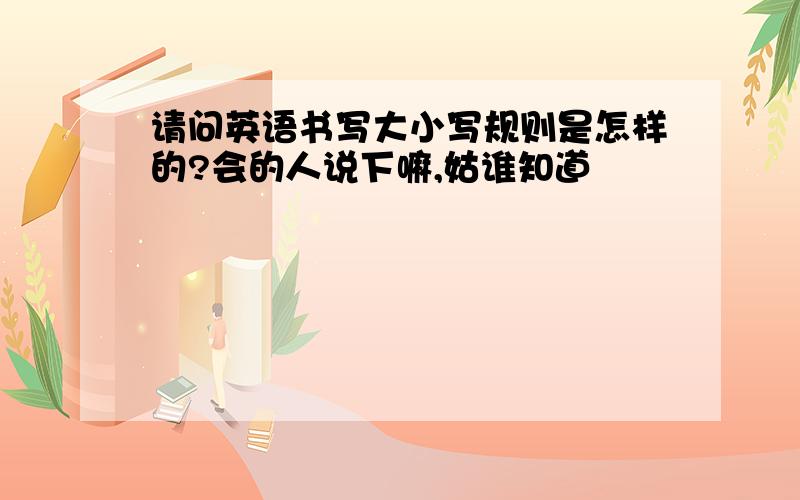 请问英语书写大小写规则是怎样的?会的人说下嘛,姑谁知道